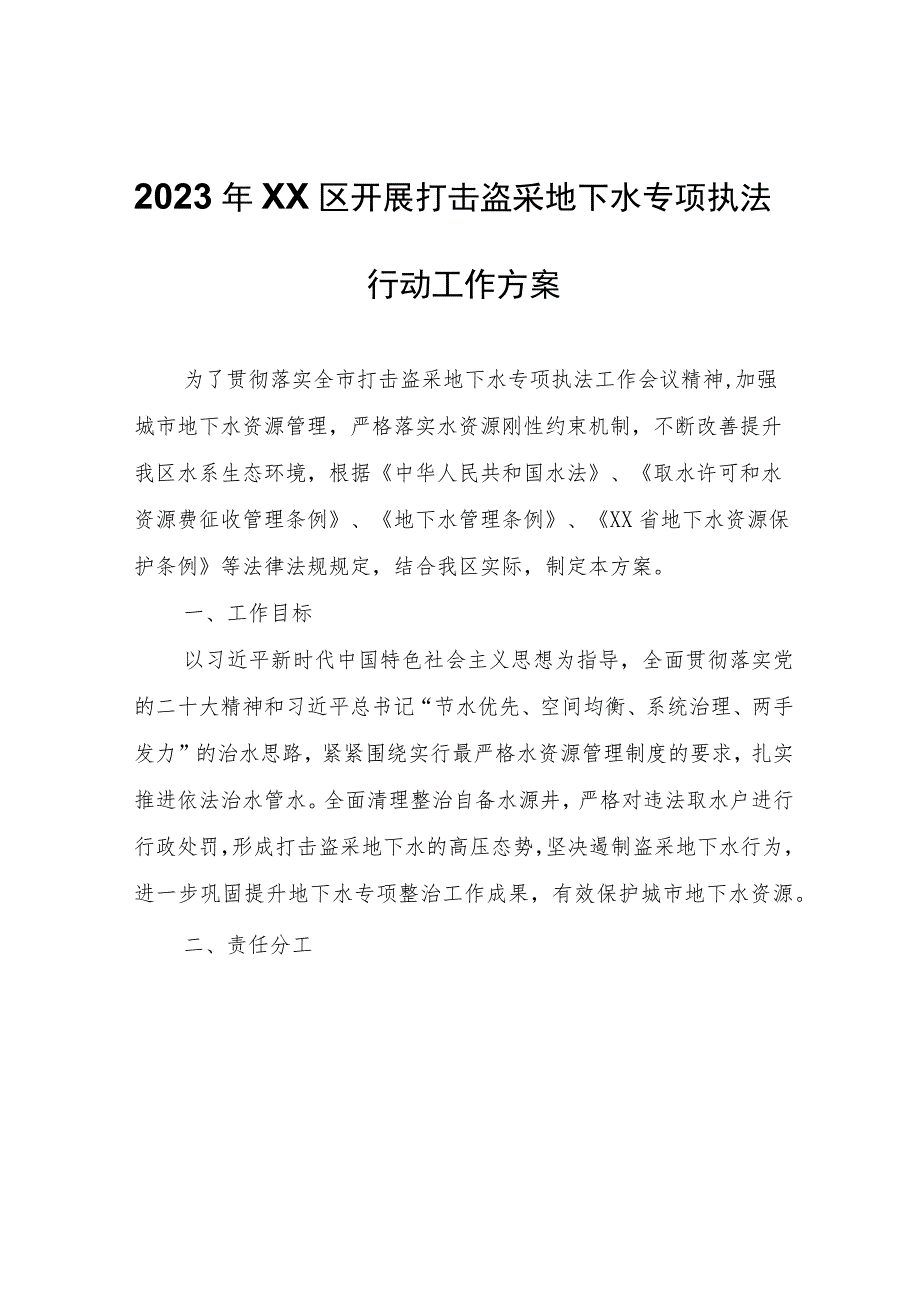 2023年XX区开展打击盗采地下水专项执法行动工作方案

为了贯彻落实全市打击盗采地下水专项执法工作会议精神,加强城市地下水资源管理，严格落实水资源刚性约束机制，不断改善提升我区水系生态环境，根据《中华人民共和国水法》、《取水许可和水资源费征收管理条例》、《地下水管理条例》、《XX省地下水资源保护条例》等法律法规规定，结合我区实际，制定本方案。

一、工作目标

以习近平新时代中国特色社会主义思想为指导，全面贯彻落实党的二十大精神和习近平总书记“节水优先、空间均衡、系统治理、两手发力”的治水思路，紧紧围绕实行最严格水资源管理制度的要求，扎实推进依法治水管水。全面清理整治自备水源井，严格对违法取水户进行行政处罚,形成打击盗采地下水的高压态势,坚决遏制盗采地下水行为，进一步巩固提升地下水专项整治工作成果，有效保护城市地下水资源。

二、责任分工